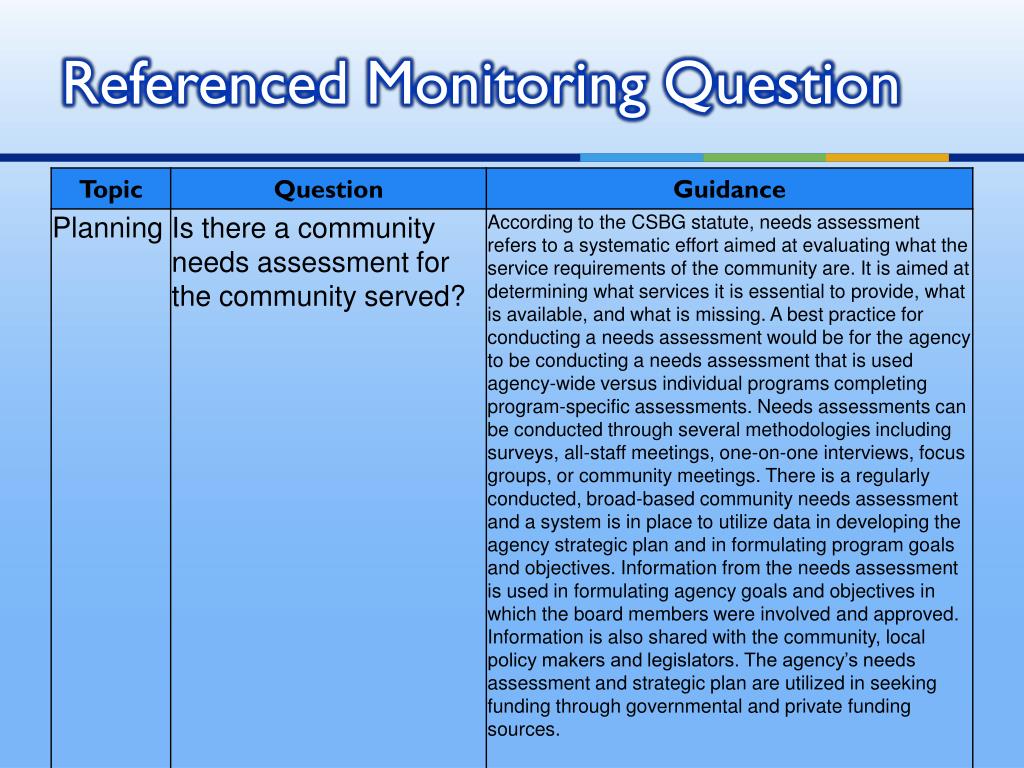 Referenced Monitoring Question

| Topic | Question | Guidance |
|---|---|---|
| Planning | Is there a community needs assessment for the community served? | According to the CSBG statute, needs assessment refers to a systematic effort aimed at evaluating what the service requirements of the community are. It is aimed at determining what services it is essential to provide, what is available, and what is missing. A best practice for conducting a needs assessment would be for the agency to be conducting a needs assessment that is used agency-wide versus individual programs completing program-specific assessments. Needs assessments can be conducted through several methodologies including surveys, all-staff meetings, one-on-one interviews, focus groups, or community meetings. There is a regularly conducted, broad-based community needs assessment and a system is in place to utilize data in developing the agency strategic plan and in formulating program goals and objectives. Information from the needs assessment is used in formulating agency goals and objectives in which the board members were involved and approved. Information is also shared with the community, local policy makers and legislators. The agency's needs assessment and strategic plan are utilized in seeking funding through governmental and private funding sources. |